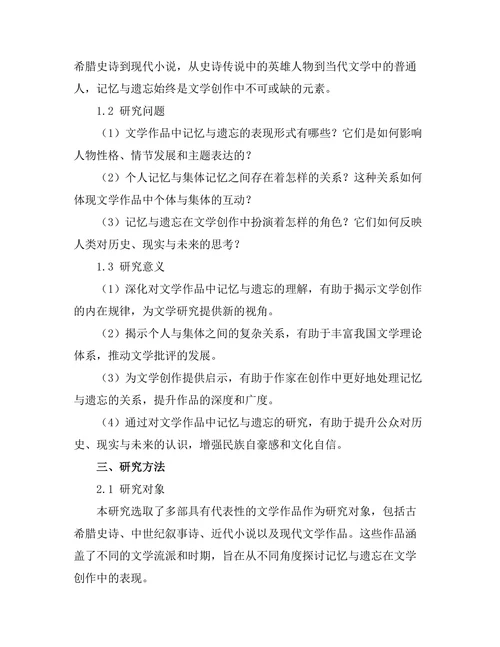 希腊史诗到现代小说，从史诗传说中的英雄人物到当代文学中的普通人，记忆与遗忘始终是文学创作中不可或缺的元素。

1.2 研究问题

（1）文学作品中记忆与遗忘的表现形式有哪些？它们是如何影响人物性格、情节发展和主题表达的？

（2）个人记忆与集体记忆之间存在着怎样的关系？这种关系如何体现文学作品中个体与集体的互动？

（3）记忆与遗忘在文学创作中扮演着怎样的角色？它们如何反映人类对历史、现实与未来的思考？

1.3 研究意义

（1）深化对文学作品中记忆与遗忘的理解，有助于揭示文学创作的内在规律，为文学研究提供新的视角。

（2）揭示个人与集体之间的复杂关系，有助于丰富我国文学理论体系，推动文学批评的发展。

（3）为文学创作提供启示，有助于作家在创作中更好地处理记忆与遗忘的关系，提升作品的深度和广度。

（4）通过对文学作品中记忆与遗忘的研究，有助于提升公众对历史、现实与未来的认识，增强民族自豪感和文化自信。

三、研究方法

2.1 研究对象

本研究选取了多部具有代表性的文学作品作为研究对象，包括古希腊史诗、中世纪叙事诗、近代小说以及现代文学作品。这些作品涵盖了不同的文学流派和时期，旨在从不同角度探讨记忆与遗忘在文学创作中的表现。